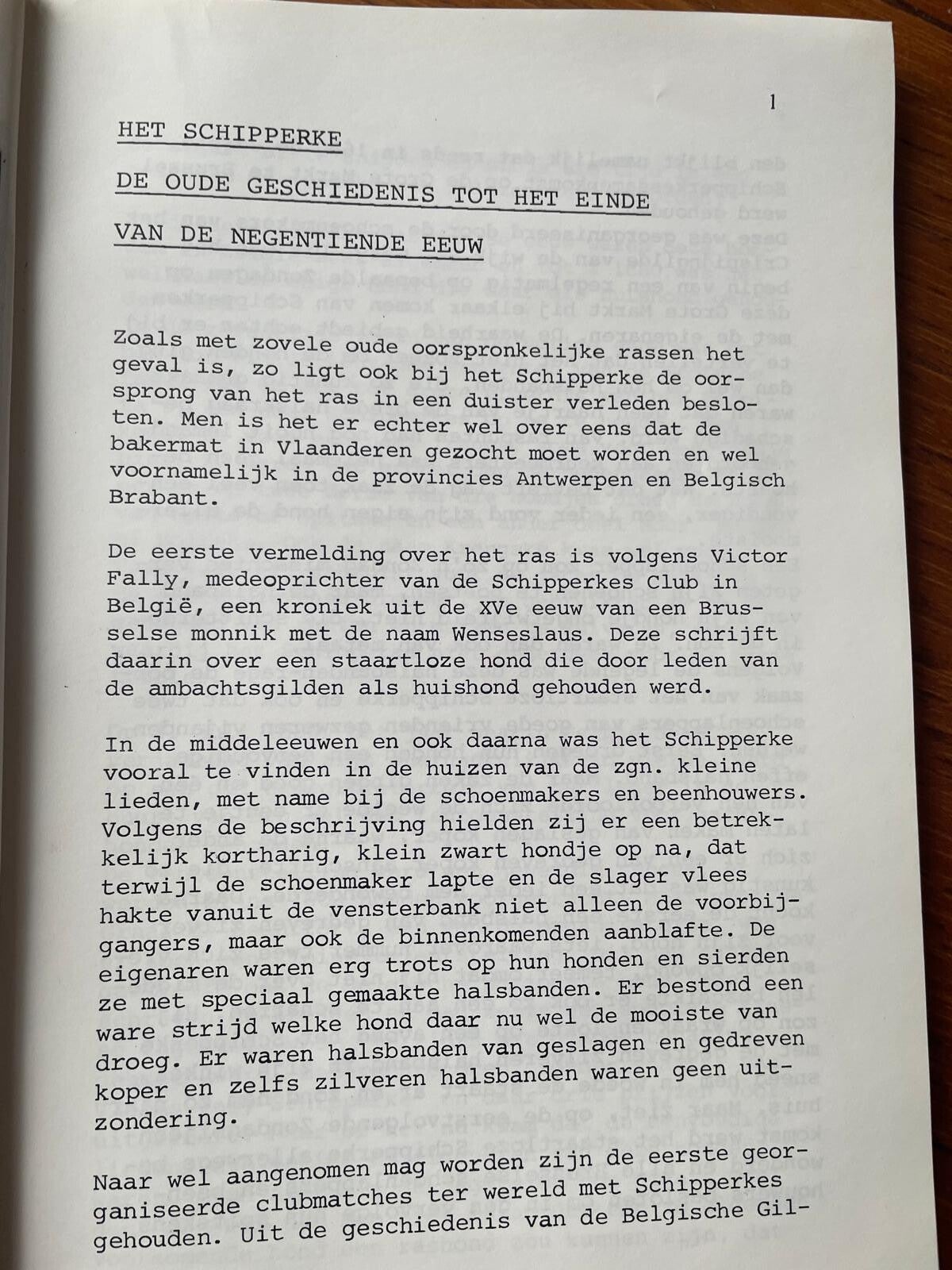 1

HET SCHIPPERKE

DE OUDE GESCHIEDENIS TOT HET EINDE

VAN DE NEGENTIENDE EEUW

Zoals met zovele oude oorspronkelijke rassen het geval is, zo ligt ook bij het Schipperke de oorsprong van het ras in een duister verleden besloten. Men is het er echter wel over eens dat de bakermat in Vlaanderen gezocht moet worden en wel voornamelijk in de provincies Antwerpen en Belgisch Brabant.

De eerste vermelding over het ras is volgens Victor Fally, medeoprichter van de Schipperkes Club in België, een kroniek uit de XVe eeuw van een Brusselse monnik met de naam Wenseslaus. Deze schrijft daarin over een staartloze hond die door leden van de ambachtsgilden als huishond gehouden werd.

In de middeleeuwen en ook daarna was het Schipperke vooral te vinden in de huizen van de zgn. kleine lieden, met name bij de schoenmakers en beenhouwers. Volgens de beschrijving hielden zij er een betrekkelijk kortharig, klein zwart hondje op na, dat terwijl de schoenmaker lapte en de slager vlees hakte vanuit de vensterbank niet alleen de voorbijgangers, maar ook de binnenkomenden aanblafte. De eigenaren waren erg trots op hun honden en sierden ze met speciaal gemaakte halsbanden. Er bestond een ware strijd welke hond daar nu wel de mooiste van droeg. Er waren halsbanden van geslagen en gedreven koper en zelfs zilveren halsbanden waren geen uitzondering.

Naar wel aangenomen mag worden zijn de eerste georganiseerde clubmatches ter wereld met Schipperkes gehouden. Uit de geschiedenis van de Belgische Gil-